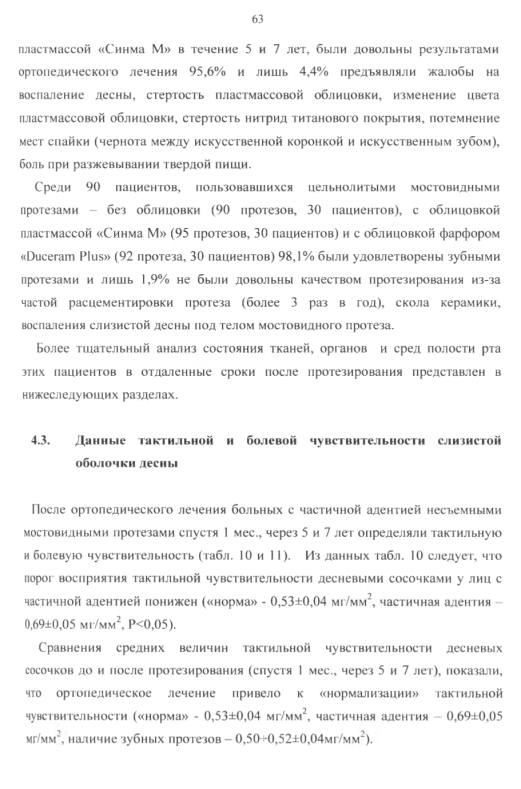 63

пластмассой «Синма М» в течение 5 и 7 лет, были довольны результатами ортопедического лечения 95,6% и лишь 4,4% предъявляли жалобы на воспаление десны, стертость пластмассовой облицовки, изменение цвета пластмассовой облицовки, стертость нитрид титанового покрытия, потемнение мест спайки (чернота между искусственной коронкой и искусственным зубом), боль при разжевывании твердой пищи.

Среди 90 пациентов, пользовавшихся цельнолитыми мостовидными протезами – без облицовки (90 протезов, 30 пациентов), с облицовкой пластмассой «Синма М» (95 протезов, 30 пациентов) и с облицовкой фарфором «Duceram Plus» (92 протеза, 30 пациентов) 98,1% были удовлетворены зубными протезами и лишь 1,9% не были довольны качеством протезирования из-за частой расцементировки протеза (более 3 раз в год), скола керамики, воспаления слизистой десны под телом мостовидного протеза.

Более тщательный анализ состояния тканей, органов и сред полости рта этих пациентов в отдаленные сроки после протезирования представлен в нижеследующих разделах.

4.3. Данные тактильной и болевой чувствительности слизистой оболочки десны

После ортопедического лечения больных с частичной адентией несъемными мостовидными протезами спустя 1 мес., через 5 и 7 лет определяли тактильную и болевую чувствительность (табл. 10 и 11). Из данных табл. 10 следует, что порог восприятия тактильной чувствительности десневыми сосочками у лиц с частичной адентией понижен («норма» - 0,53±0,04 мг/мм$^2$, частичная адентия – 0,69±0,05 мг/мм$^2$, P<0,05).

Сравнения средних величин тактильной чувствительности десневых сосочков до и после протезирования (спустя 1 мес., через 5 и 7 лет), показали, что ортопедическое лечение привело к «нормализации» тактильной чувствительности («норма» - 0,53±0,04 мг/мм$^2$, частичная адентия – 0,69±0,05 мг/мм$^2$, наличие зубных протезов – 0,50÷0,52±0,04мг/мм$^2$).